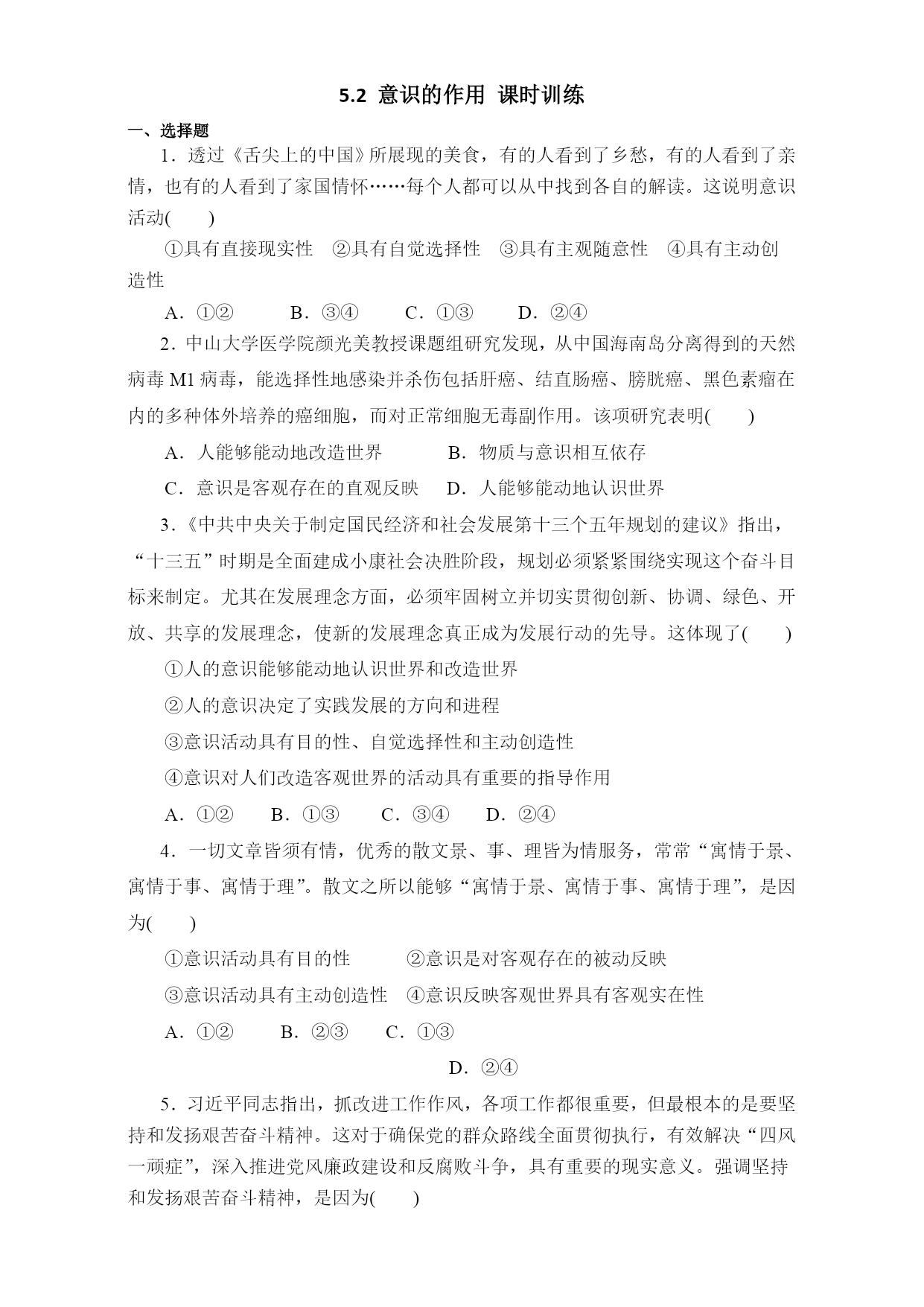 5.2 意识的作用 课时训练

一、选择题

1．透过《舌尖上的中国》所展现的美食，有的人看到了乡愁，有的人看到了亲情，也有的人看到了家国情怀……每个人都可以从中找到各自的解读。这说明意识活动(　　)

①具有直接现实性　②具有自觉选择性　③具有主观随意性　④具有主动创造性

A．①②　　B．③④　　C．①③　　D．②④

2．中山大学医学院颜光美教授课题组研究发现，从中国海南岛分离得到的天然病毒 M1 病毒，能选择性地感染并杀伤包括肝癌、结直肠癌、膀胱癌、黑色素瘤在内的多种体外培养的癌细胞，而对正常细胞无毒副作用。该项研究表明(　　)

A．人能够能动地改造世界　　B．物质与意识相互依存

C．意识是客观存在的直观反映　　D．人能够能动地认识世界

3．《中共中央关于制定国民经济和社会发展第十三个五年规划的建议》指出，“十三五”时期是全面建成小康社会决胜阶段，规划必须紧紧围绕实现这个奋斗目标来制定。尤其在发展理念方面，必须牢固树立并切实贯彻创新、协调、绿色、开放、共享的发展理念，使新的发展理念真正成为发展行动的先导。这体现了(　　)

①人的意识能够能动地认识世界和改造世界

②人的意识决定了实践发展的方向和进程

③意识活动具有目的性、自觉选择性和主动创造性

④意识对人们改造客观世界的活动具有重要的指导作用

A．①②　B．①③　C．③④　D．②④

4．一切文章皆须有情，优秀的散文景、事、理皆为情服务，常常“寓情于景、寓情于事、寓情于理”。散文之所以能够“寓情于景、寓情于事、寓情于理”，是因为(　　)

①意识活动具有目的性　　②意识是对客观存在的被动反映

③意识活动具有主动创造性　④意识反映客观世界具有客观实在性

A．①②　　B．②③　　C．①③

D．②④

5．习近平同志指出，抓改进工作作风，各项工作都很重要，但最根本的是要坚持和发扬艰苦奋斗精神。这对于确保党的群众路线全面贯彻执行，有效解决“四风一顽症”，深入推进党风廉政建设和反腐败斗争，具有重要的现实意义。强调坚持和发扬艰苦奋斗精神，是因为(　　)